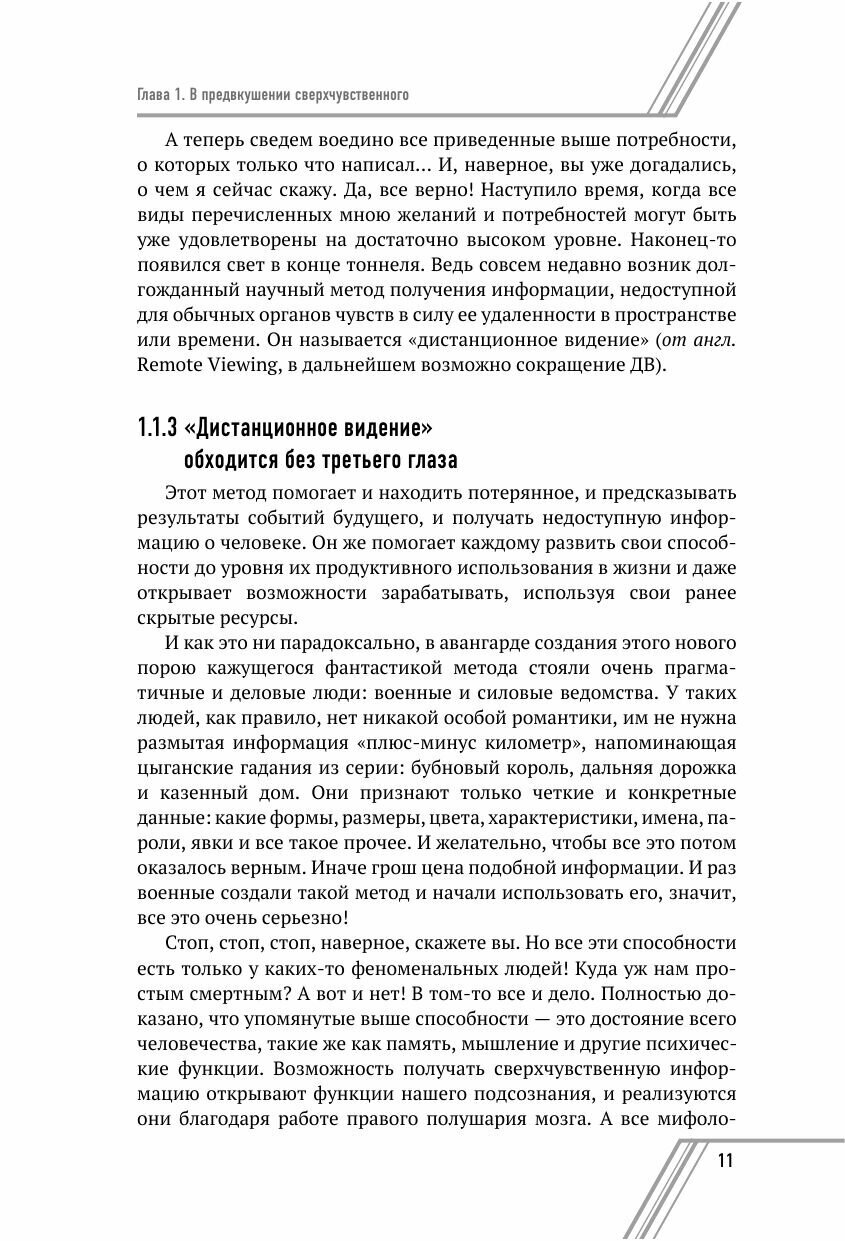 Глава 1. В предвкушении сверхчувственного

А теперь сведем воедино все приведенные выше потребности, о которых только что написал... И, наверное, вы уже догадались, о чем я сейчас скажу. Да, все верно! Наступило время, когда все виды перечисленных мною желаний и потребностей могут быть уже удовлетворены на достаточно высоком уровне. Наконец-то появился свет в конце тоннеля. Ведь совсем недавно возник долгожданный научный метод получения информации, недоступной для обычных органов чувств в силу ее удаленности в пространстве или времени. Он называется «дистанционное видение» (от англ. Remote Viewing, в дальнейшем возможно сокращение ДВ).

1.1.3 «Дистанционное видение» обходится без третьего глаза

Этот метод помогает и находить потерянное, и предсказывать результаты событий будущего, и получать недоступную информацию о человеке. Он же помогает каждому развить свои способности до уровня их продуктивного использования в жизни и даже открывает возможности зарабатывать, используя свои ранее скрытые ресурсы.

И как это ни парадоксально, в авангарде создания этого нового порою кажущегося фантастикой метода стояли очень прагматичные и деловые люди: военные и силовые ведомства. У таких людей, как правило, нет никакой особой романтики, им не нужна размытая информация «плюс-минус километр», напоминающая цыганские гадания из серии: бубновый король, дальняя дорожка и казенный дом. Они признают только четкие и конкретные данные: какие формы, размеры, цвета, характеристики, имена, пароли, явки и все такое прочее. И желательно, чтобы все это потом оказалось верным. Иначе грош цена подобной информации. И раз военные создали такой метод и начали использовать его, значит, все это очень серьезно!

Стоп, стоп, стоп, наверное, скажете вы. Но все эти способности есть только у каких-то феноменальных людей! Куда уж нам простым смертным? А вот и нет! В том-то все и дело. Полностью доказано, что упомянутые выше способности — это достояние всего человечества, такие же как память, мышление и другие психические функции. Возможность получать сверхчувственную информацию открывают функции нашего подсознания, и реализуются они благодаря работе правого полушария мозга. А все мифоло-

11